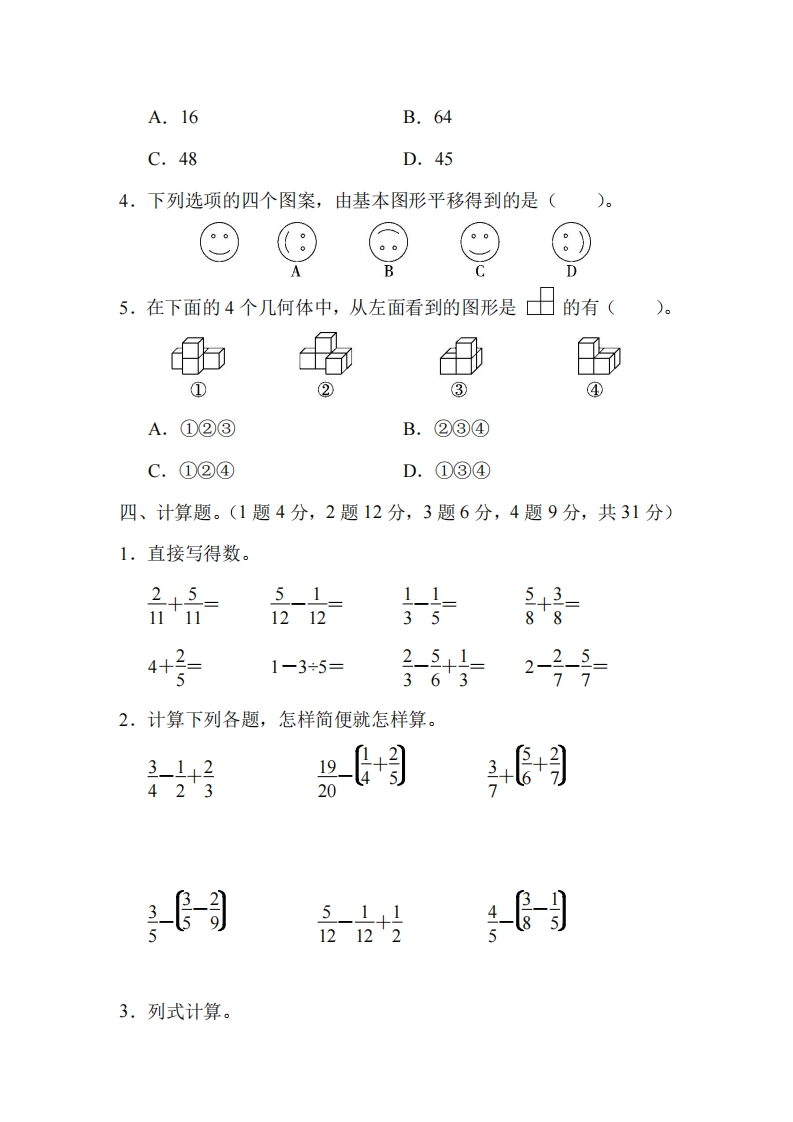 A．16　　　　B．64

C．48　　　　D．45

4．下列选项的四个图案，由基本图形平移得到的是（　　）。

A　　B　　C　　D

5．在下面的 4 个几何体中，从左面看到的图形是 的有（　　）。

①　　②　　③　　④

A．①②③　　　　B．②③④

C．①②④　　　　D．①③④

四、计算题。(1 题 4 分，2 题 12 分，3 题 6 分，4 题 9 分，共 31 分)

1．直接写得数。

$\frac{2}{11}+\frac{5}{11}=$　　$\frac{5}{12}-\frac{1}{12}=$　　$\frac{1}{3}-\frac{1}{5}=$　　$\frac{5}{8}+\frac{3}{8}=$

$4+\frac{2}{5}=$　　$1-3\div5=$　　$\frac{2}{3}-\frac{5}{6}+\frac{1}{3}=$　　$2-\frac{2}{7}-\frac{5}{7}=$

2．计算下列各题，怎样简便就怎样算。

$\frac{3}{4}-\frac{1}{2}+\frac{2}{3}$　　$\frac{19}{20}-\left(\frac{1}{4}+\frac{2}{5}\right)$　　$\frac{3}{7}+\left(\frac{5}{6}+\frac{2}{7}\right)$

$\frac{3}{5}-\left(\frac{3}{5}-\frac{2}{9}\right)$　　$\frac{5}{12}-\frac{1}{12}+\frac{1}{2}$　　$\frac{4}{5}-\left(\frac{3}{8}-\frac{1}{5}\right)$

3．列式计算。